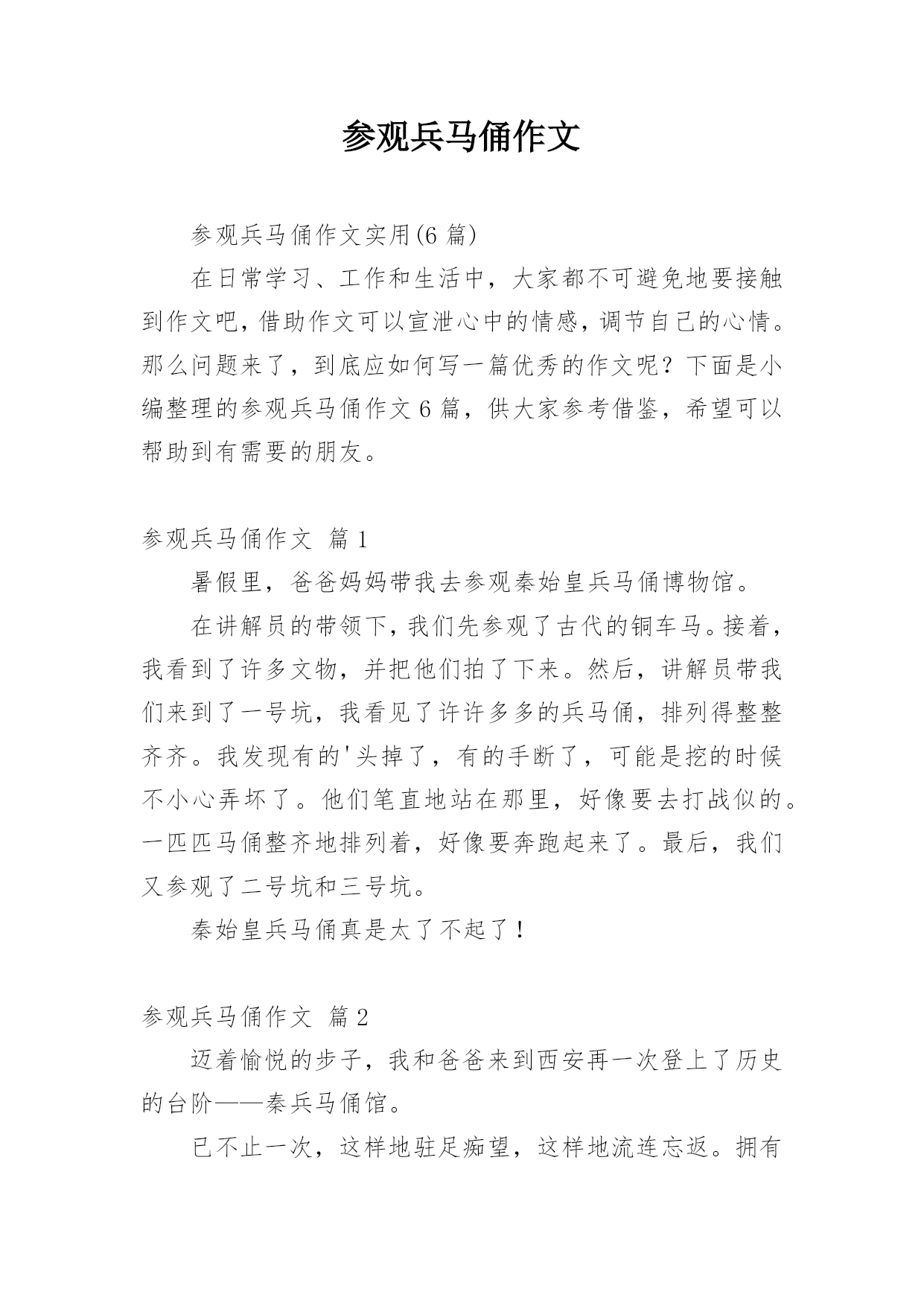 参观兵马俑作文

参观兵马俑作文实用(6 篇)

在日常学习、工作和生活中，大家都不可避免地要接触到作文吧，借助作文可以宣泄心中的情感，调节自己的心情。那么问题来了，到底应如何写一篇优秀的作文呢？下面是小编整理的参观兵马俑作文 6 篇，供大家参考借鉴，希望可以帮助到有需要的朋友。

参观兵马俑作文 篇 1

暑假里，爸爸妈妈带我去参观秦始皇兵马俑博物馆。

在讲解员的带领下，我们先参观了古代的铜车马。接着，我看到了许多文物，并把他们拍了下来。然后，讲解员带我们来到了一号坑，我看见了许许多多的兵马俑，排列得整整齐齐。我发现有的'头掉了，有的手断了，可能是挖的时候不小心弄坏了。他们笔直地站在那里，好像要去打战似的。一匹匹马俑整齐地排列着，好像要奔跑起来了。最后，我们又参观了二号坑和三号坑。

秦始皇兵马俑真是太了不起了！

参观兵马俑作文 篇 2

迈着愉悦的步子，我和爸爸来到西安再一次登上了历史的台阶——秦兵马俑馆。

已不止一次，这样地驻足痴望，这样地流连忘返。拥有